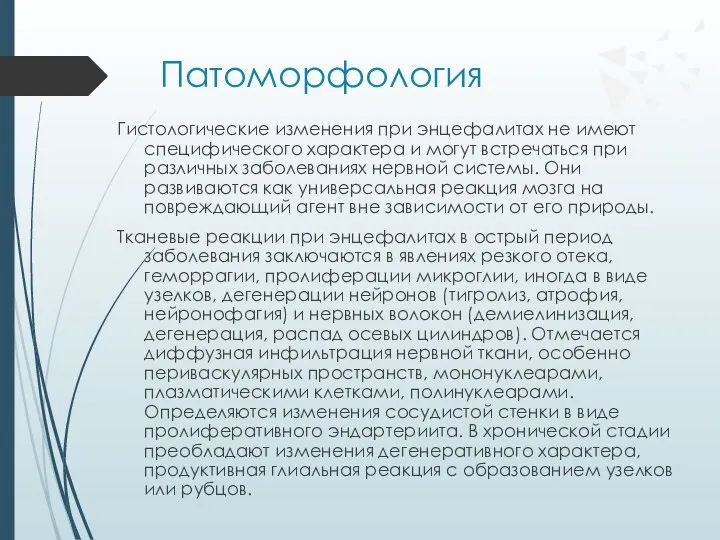 Патоморфология

Гистологические изменения при энцефалитах не имеют специфического характера и могут встречаться при различных заболеваниях нервной системы. Они развиваются как универсальная реакция мозга на повреждающий агент вне зависимости от его природы.

Тканевые реакции при энцефалитах в острый период заболевания заключаются в явлениях резкого отека, геморрагии, пролиферации микроглии, иногда в виде узелков, дегенерации нейронов (тигролиз, атрофия, нейронофагия) и нервных волокон (демиелинизация, дегенерация, распад осевых цилиндров). Отмечается диффузная инфильтрация нервной ткани, особенно периваскулярных пространств, мононуклеарами, плазматическими клетками, полинуклеарами. Определяются изменения сосудистой стенки в виде пролиферативного эндартериита. В хронической стадии преобладают изменения дегенеративного характера, продуктивная глиальная реакция с образованием узелков или рубцов.